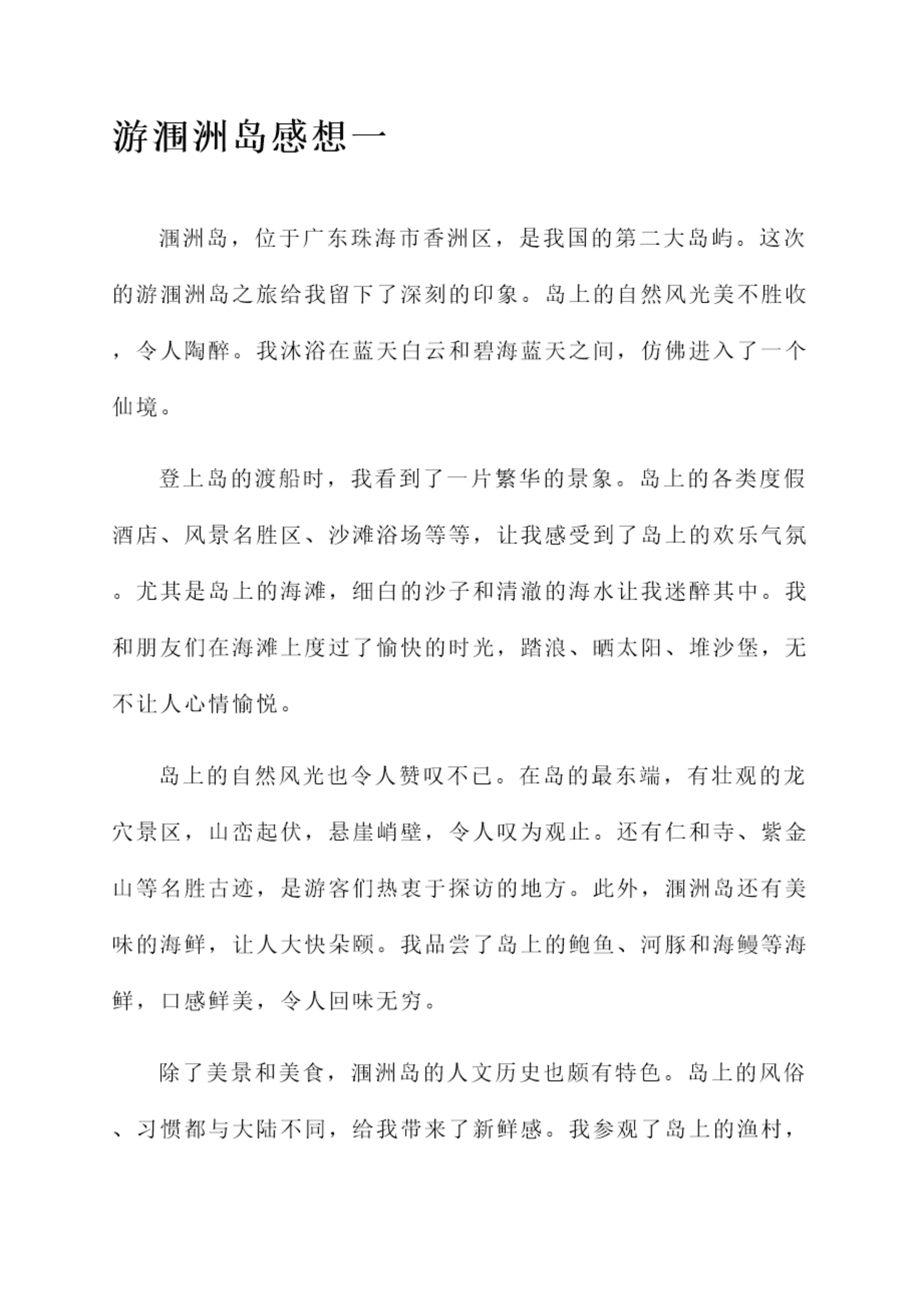 游涠洲岛感想一

涠洲岛，位于广东珠海市香洲区，是我国的第二大岛屿。这次的游涠洲岛之旅给我留下了深刻的印象。岛上的自然风光美不胜收，令人陶醉。我沐浴在蓝天白云和碧海蓝天之间，仿佛进入了一个仙境。

登上岛的渡船时，我看到了一片繁华的景象。岛上的各类度假酒店、风景名胜区、沙滩浴场等等，让我感受到了岛上的欢乐气氛。尤其是岛上的海滩，细白的沙子和清澈的海水让我迷醉其中。我和朋友们在海滩上度过了愉快的时光，踏浪、晒太阳、堆沙堡，无不让人心情愉悦。

岛上的自然风光也令人赞叹不已。在岛的最东端，有壮观的龙穴景区，山峦起伏，悬崖峭壁，令人叹为观止。还有仁和寺、紫金山等名胜古迹，是游客们热衷于探访的地方。此外，涠洲岛还有美味的海鲜，让人大快朵颐。我品尝了岛上的鲍鱼、河豚和海鳗等海鲜，口感鲜美，令人回味无穷。

除了美景和美食，涠洲岛的人文历史也颇有特色。岛上的风俗、习惯都与大陆不同，给我带来了新鲜感。我参观了岛上的渔村，